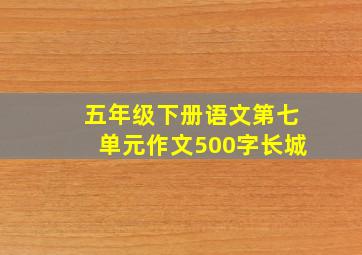 五年级下册语文第七单元作文500字长城